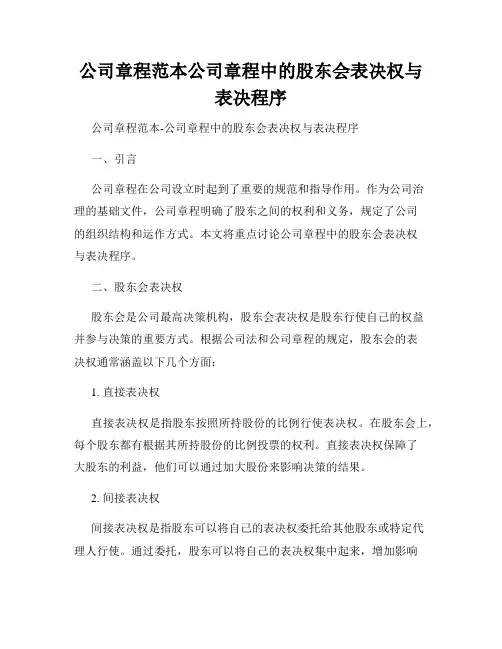 公司章程范本公司章程中的股东会表决权与表决程序

公司章程范本-公司章程中的股东会表决权与表决程序

一、引言

公司章程在公司设立时起到了重要的规范和指导作用。作为公司治理的基础文件，公司章程明确了股东之间的权利和义务，规定了公司的组织结构和运作方式。本文将重点讨论公司章程中的股东会表决权与表决程序。

二、股东会表决权

股东会是公司最高决策机构，股东会表决权是股东行使自己的权益并参与决策的重要方式。根据公司法和公司章程的规定，股东会的表决权通常涵盖以下几个方面：

1. 直接表决权

直接表决权是指股东按照所持股份的比例行使表决权。在股东会上，每个股东都有根据其所持股份的比例投票的权利。直接表决权保障了大股东的利益，他们可以通过加大股份来影响决策的结果。

2. 间接表决权

间接表决权是指股东可以将自己的表决权委托给其他股东或特定代理人行使。通过委托，股东可以将自己的表决权集中起来，增加影响